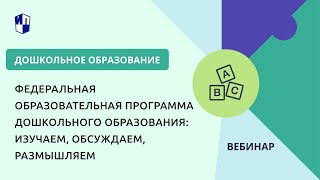 ИП

ДОШКОЛЬНОЕ ОБРАЗОВАНИЕ

ФЕДЕРАЛЬНАЯ ОБРАЗОВАТЕЛЬНАЯ ПРОГРАММА ДОШКОЛЬНОГО ОБРАЗОВАНИЯ: ИЗУЧАЕМ, ОБСУЖДАЕМ, РАЗМЫШЛЯЕМ

A
B
C

ВЕБИНАР